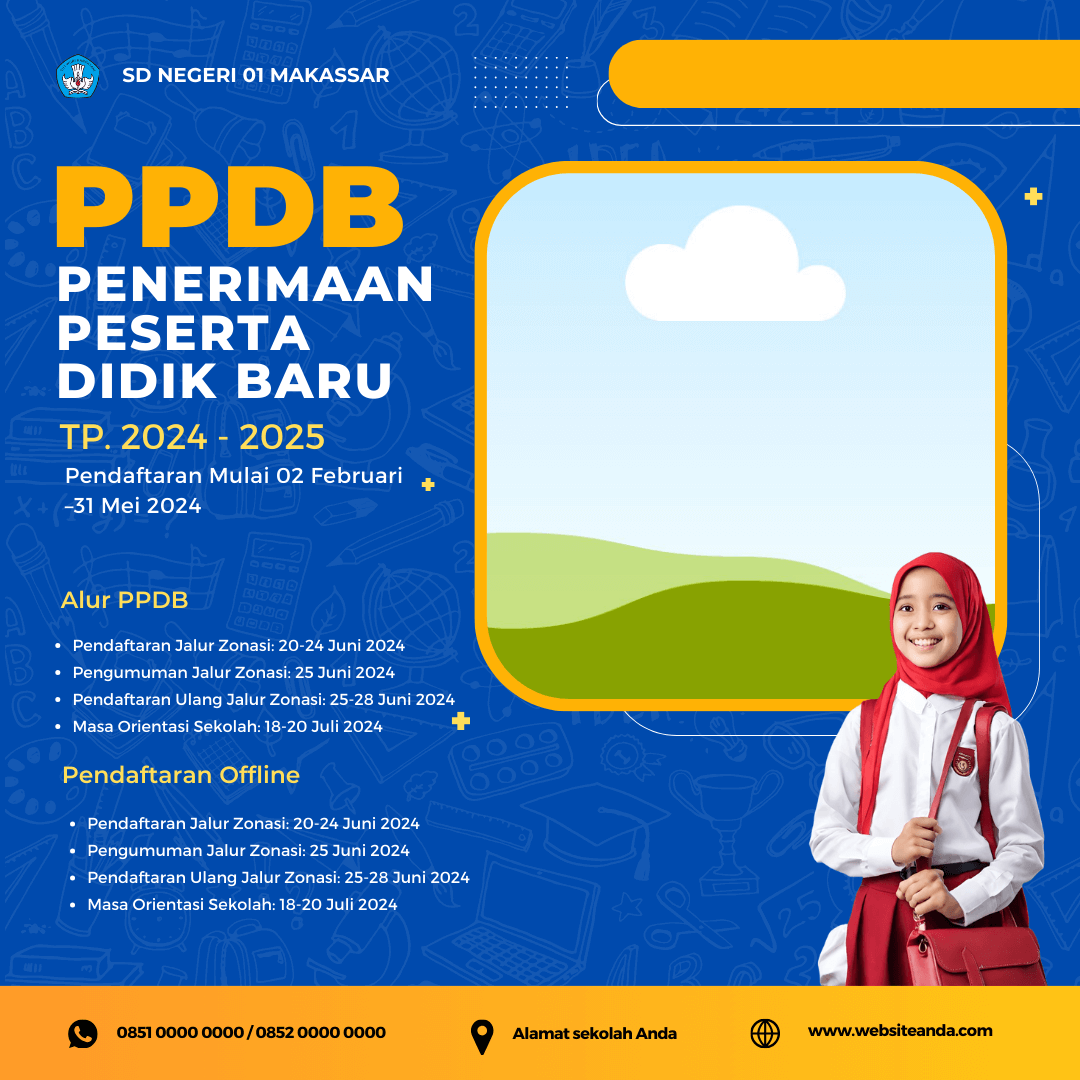 SD NEGERI 01 MAKASSAR

PPDB

PENERIMAAN
PESERTA
DIDIK BARU

TP. 2024 - 2025

Pendaftaran Mulai 02 Februari –31 Mei 2024

Alur PPDB

• Pendaftaran Jalur Zonasi: 20-24 Juni 2024
• Pengumuman Jalur Zonasi: 25 Juni 2024
• Pendaftaran Ulang Jalur Zonasi: 25-28 Juni 2024
• Masa Orientasi Sekolah: 18-20 Juli 2024

Pendaftaran Offline

• Pendaftaran Jalur Zonasi: 20-24 Juni 2024
• Pengumuman Jalur Zonasi: 25 Juni 2024
• Pendaftaran Ulang Jalur Zonasi: 25-28 Juni 2024
• Masa Orientasi Sekolah: 18-20 Juli 2024

0851 0000 0000 / 0852 0000 0000

Alamat sekolah Anda

www.websiteanda.com